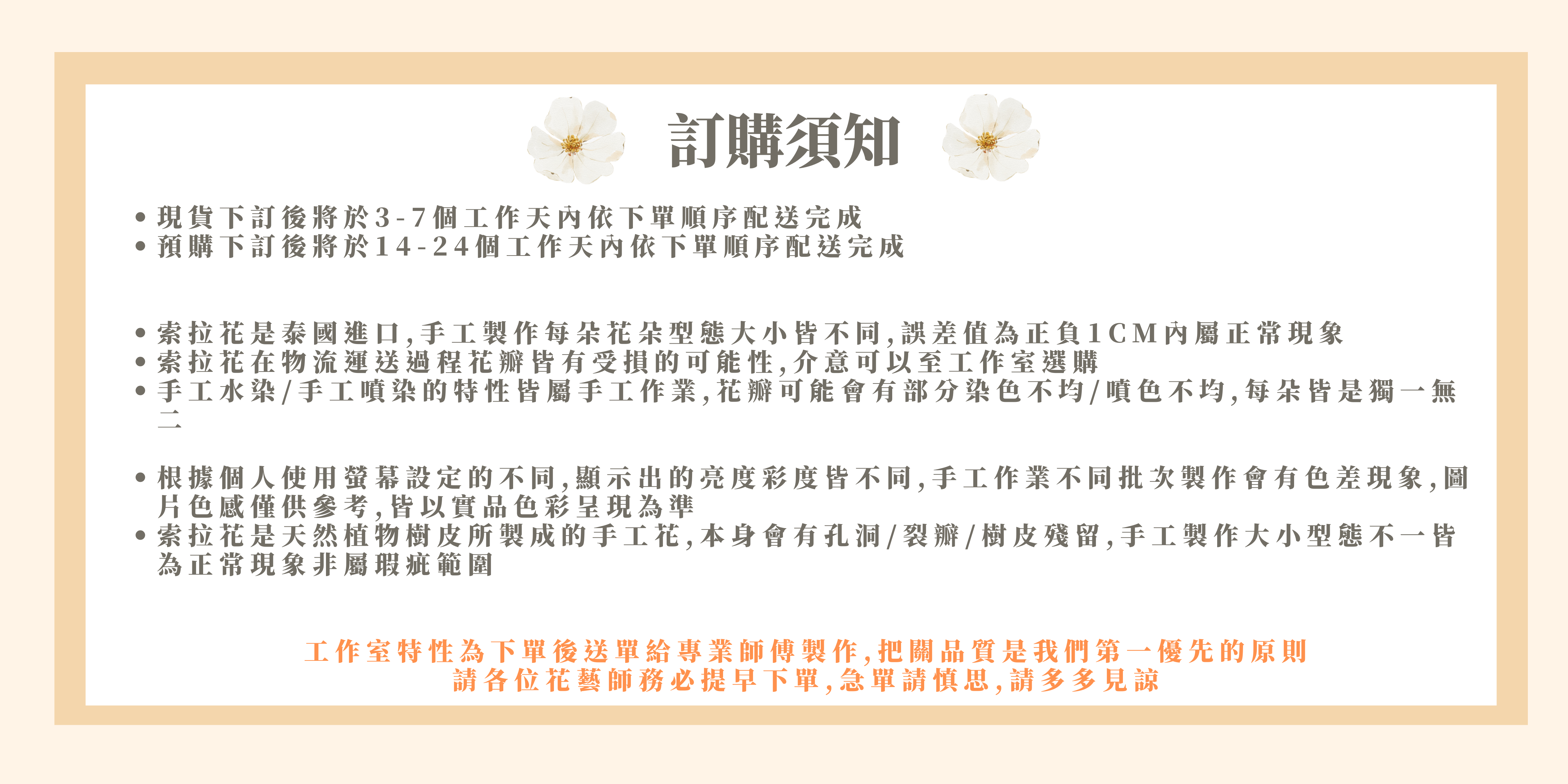 訂購須知

• 現貨下訂後將於3-7個工作天內依下單順序配送完成
• 預購下訂後將於14-24個工作天內依下單順序配送完成

• 索拉花是泰國進口,手工製作每朵花朵型態大小皆不同,誤差值為正負1CM內屬正常現象
• 索拉花在物流運送過程花瓣皆有受損的可能性,介意可以至工作室選購
• 手工水染/手工噴染的特性皆屬手工作業,花瓣可能會有部分染色不均/噴色不均,每朵皆是獨一無二

• 根據個人使用螢幕設定的不同,顯示出的亮度彩度皆不同,手工作業不同批次製作會有色差現象,圖片色感僅供參考,皆以實品色彩呈現為準
• 索拉花是天然植物樹皮所製成的手工花,本身會有孔洞/裂瓣/樹皮殘留,手工製作大小型態不一皆為正常現象非屬瑕疵範圍

工作室特性為下單後送單給專業師傅製作,把關品質是我們第一優先的原則
請各位花藝師務必提早下單,急單請慎思,請多多見諒